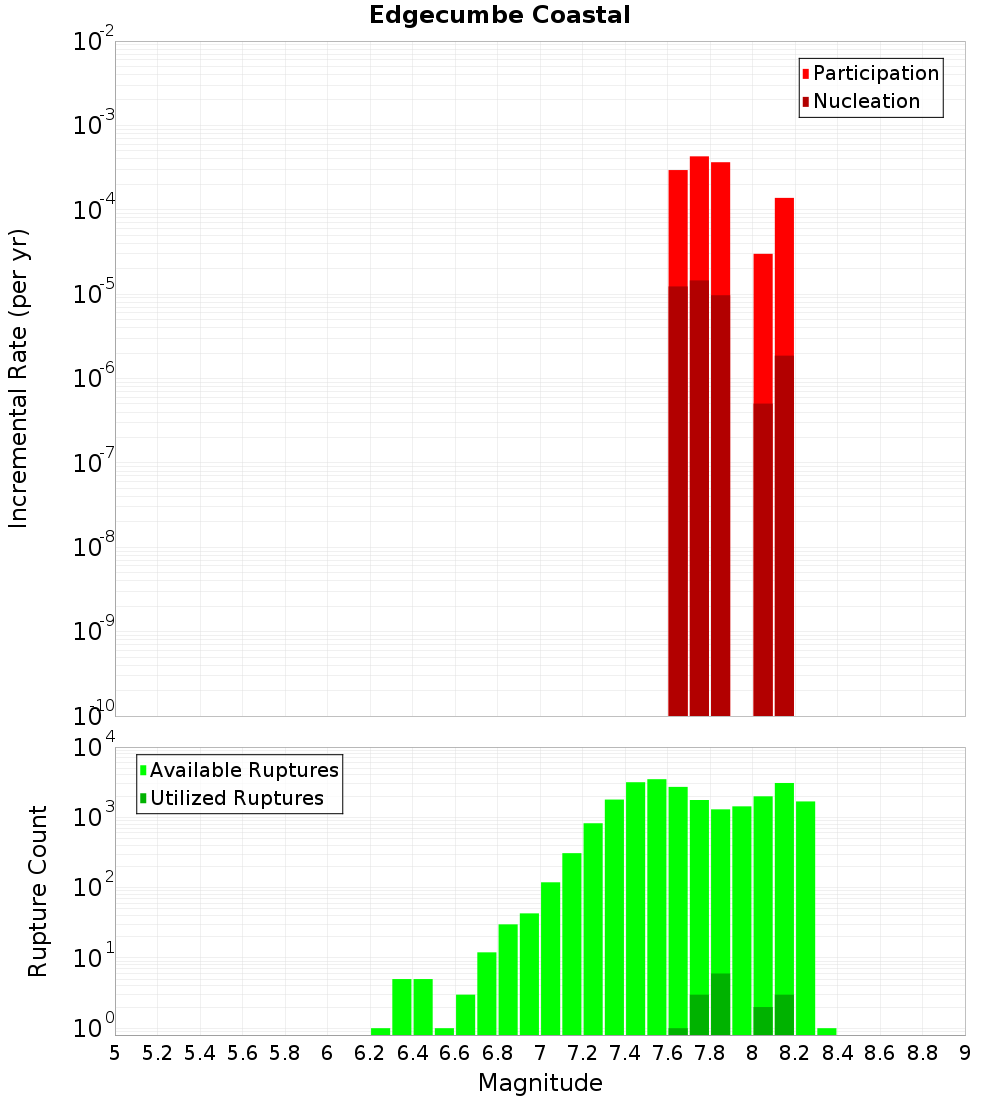 Edgecumbe Coastal

Participation
Nucleation

Incremental Rate (per yr)

$10^{-2}$
$10^{-3}$
$10^{-4}$
$10^{-5}$
$10^{-6}$
$10^{-7}$
$10^{-8}$
$10^{-9}$
$10^{-10}$

Available Ruptures
Utilized Ruptures

Rupture Count

$10^{4}$
$10^{3}$
$10^{2}$
$10^{1}$
$10^{0}$

5 5.2 5.4 5.6 5.8 6 6.2 6.4 6.6 6.8 7 7.2 7.4 7.6 7.8 8 8.2 8.4 8.6 8.8 9

Magnitude